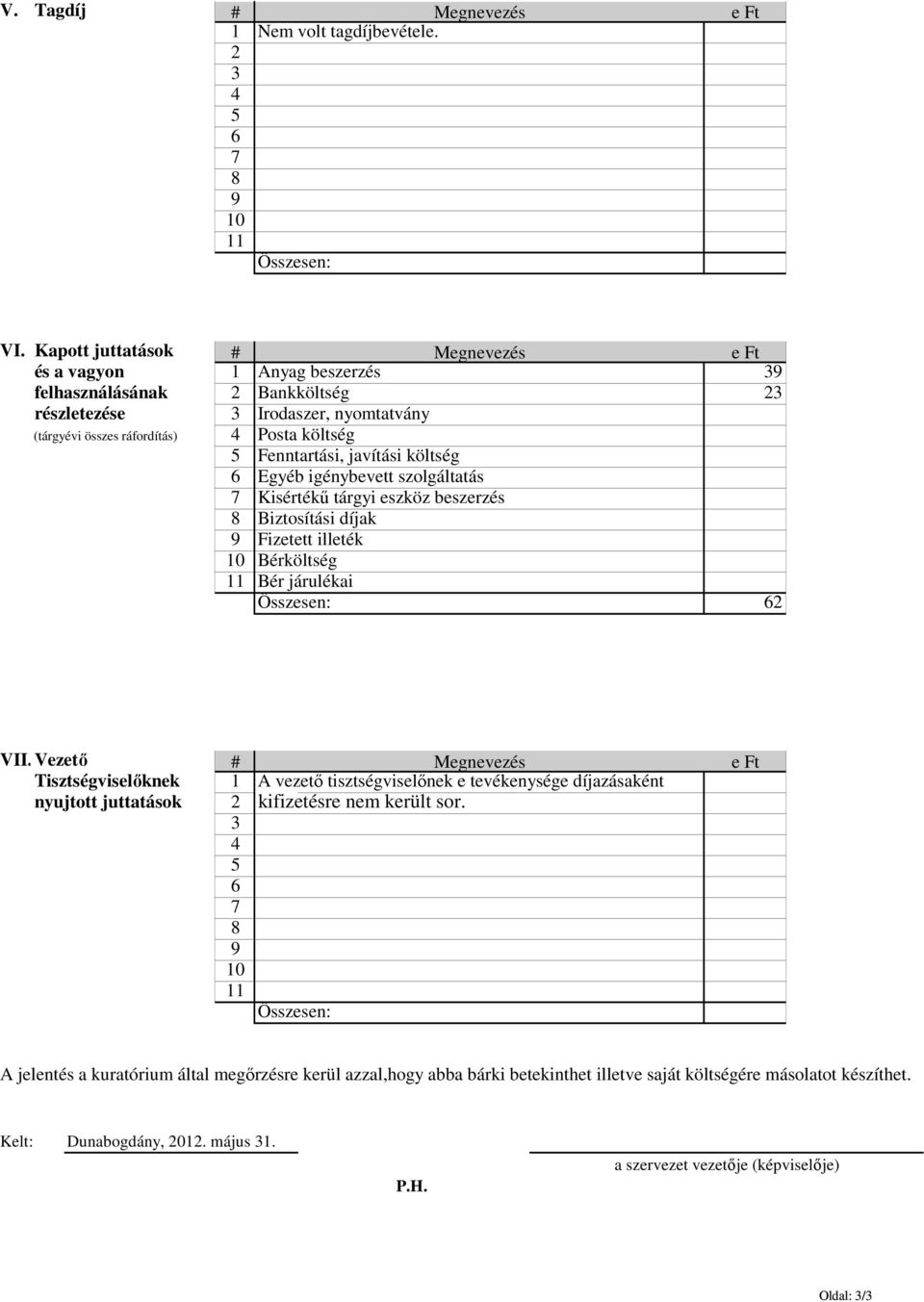 V. Tagdíj

| # | Megnevezés | e Ft |
|---|---|---|
| 1 | Nem volt tagdíjbevétele. | |
| 2 | | |
| 3 | | |
| 4 | | |
| 5 | | |
| 6 | | |
| 7 | | |
| 8 | | |
| 9 | | |
| 10 | | |
| 11 | | |
| | Összesen: | |

VI. Kapott juttatások és a vagyon felhasználásának részletezése
(tárgyévi összes ráfordítás)

| # | Megnevezés | e Ft |
|---|---|---|
| 1 | Anyag beszerzés | 39 |
| 2 | Bankköltség | 23 |
| 3 | Irodaszer, nyomtatvány | |
| 4 | Posta költség | |
| 5 | Fenntartási, javítási költség | |
| 6 | Egyéb igénybevett szolgáltatás | |
| 7 | Kisértékű tárgyi eszköz beszerzés | |
| 8 | Biztosítási díjak | |
| 9 | Fizetett illeték | |
| 10 | Bérköltség | |
| 11 | Bér járulékai | |
| | Összesen: | 62 |

VII. Vezető Tisztségviselőknek nyujtott juttatások

| # | Megnevezés | e Ft |
|---|---|---|
| 1 | A vezető tisztségviselőnek e tevékenysége díjazásaként | |
| 2 | kifizetésre nem került sor. | |
| 3 | | |
| 4 | | |
| 5 | | |
| 6 | | |
| 7 | | |
| 8 | | |
| 9 | | |
| 10 | | |
| 11 | | |
| | Összesen: | |

A jelentés a kuratórium által megőrzésre kerül azzal,hogy abba bárki betekinthet illetve saját költségére másolatot készíthet.

Kelt: Dunabogdány, 2012. május 31.

a szervezet vezetője (képviselője)

P.H.

Oldal: 3/3